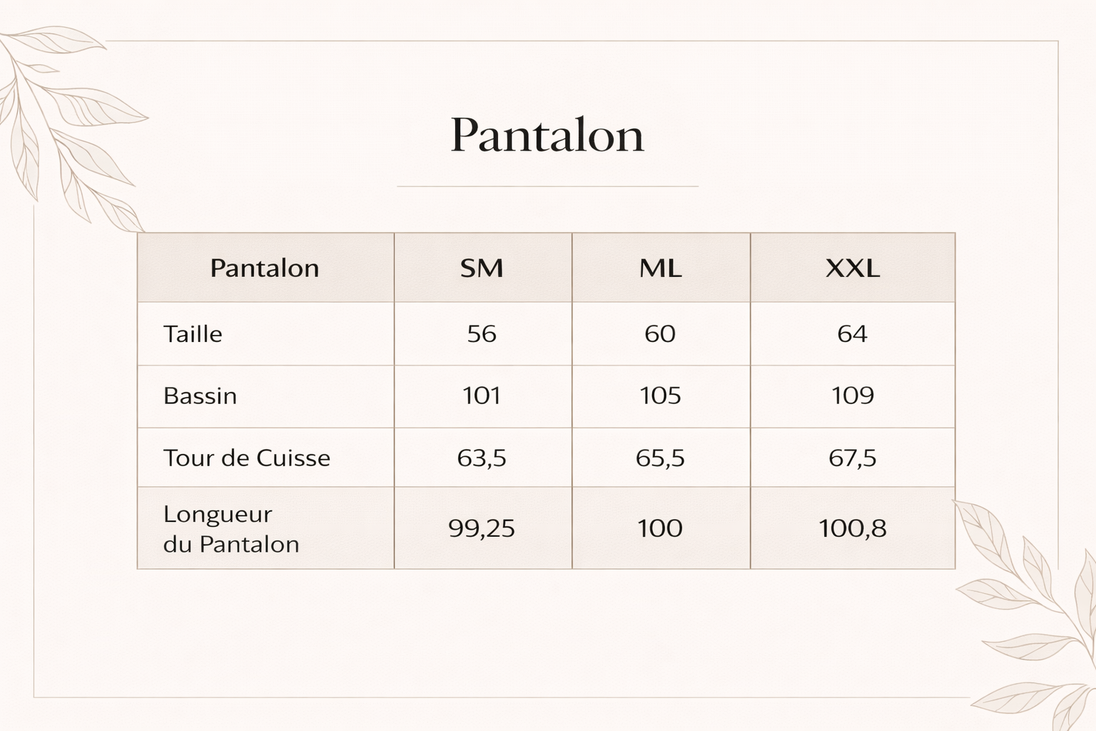 Pantalon

| Pantalon | SM | ML | XXL |
|---|---|---|---|
| Taille | 56 | 60 | 64 |
| Bassin | 101 | 105 | 109 |
| Tour de Cuisse | 63,5 | 65,5 | 67,5 |
| Longueur du Pantalon | 99,25 | 100 | 100,8 |